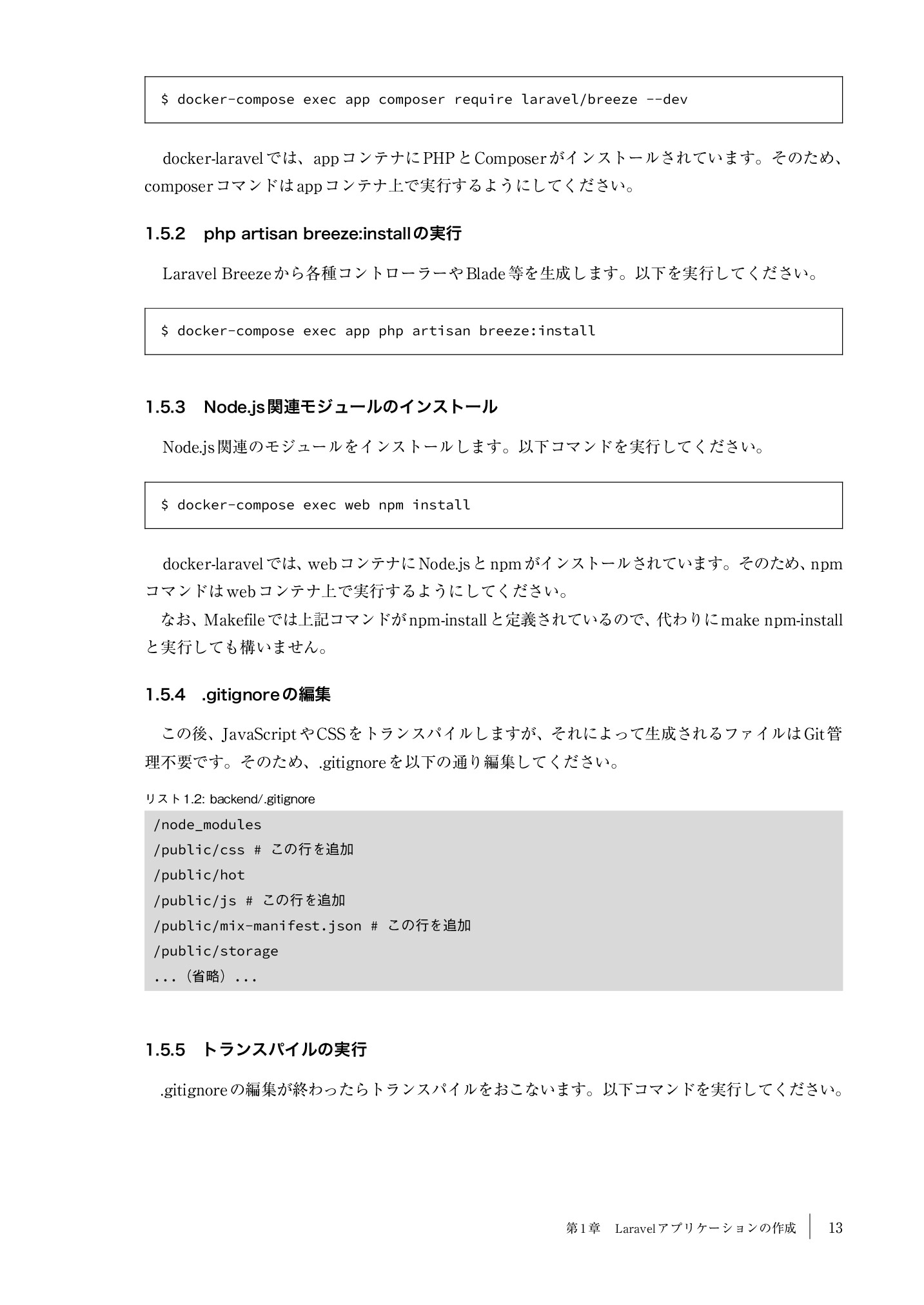 $ docker-compose exec app composer require laravel/breeze --dev

docker-laravelでは、appコンテナにPHPとComposerがインストールされています。そのため、composerコマンドはappコンテナ上で実行するようにしてください。

1.5.2 php artisan breeze:installの実行

Laravel Breezeから各種コントローラーやBlade等を生成します。以下を実行してください。

$ docker-compose exec app php artisan breeze:install

1.5.3 Node.js関連モジュールのインストール

Node.js関連のモジュールをインストールします。以下コマンドを実行してください。

$ docker-compose exec web npm install

docker-laravelでは、webコンテナにNode.jsとnpmがインストールされています。そのため、npmコマンドはwebコンテナ上で実行するようにしてください。

なお、Makefileでは上記コマンドがnpm-installと定義されているので、代わりにmake npm-installと実行しても構いません。

1.5.4 .gitignoreの編集

この後、JavaScriptやCSSをトランスパイルしますが、それによって生成されるファイルはGit管理不要です。そのため、.gitignoreを以下の通り編集してください。

リスト1.2: backend/.gitignore

/node_modules
/public/css # この行を追加
/public/hot
/public/js # この行を追加
/public/mix-manifest.json # この行を追加
/public/storage
...（省略）...

1.5.5 トランスパイルの実行

.gitignoreの編集が終わったらトランスパイルをおこないます。以下コマンドを実行してください。

第1章 Laravelアプリケーションの作成 13